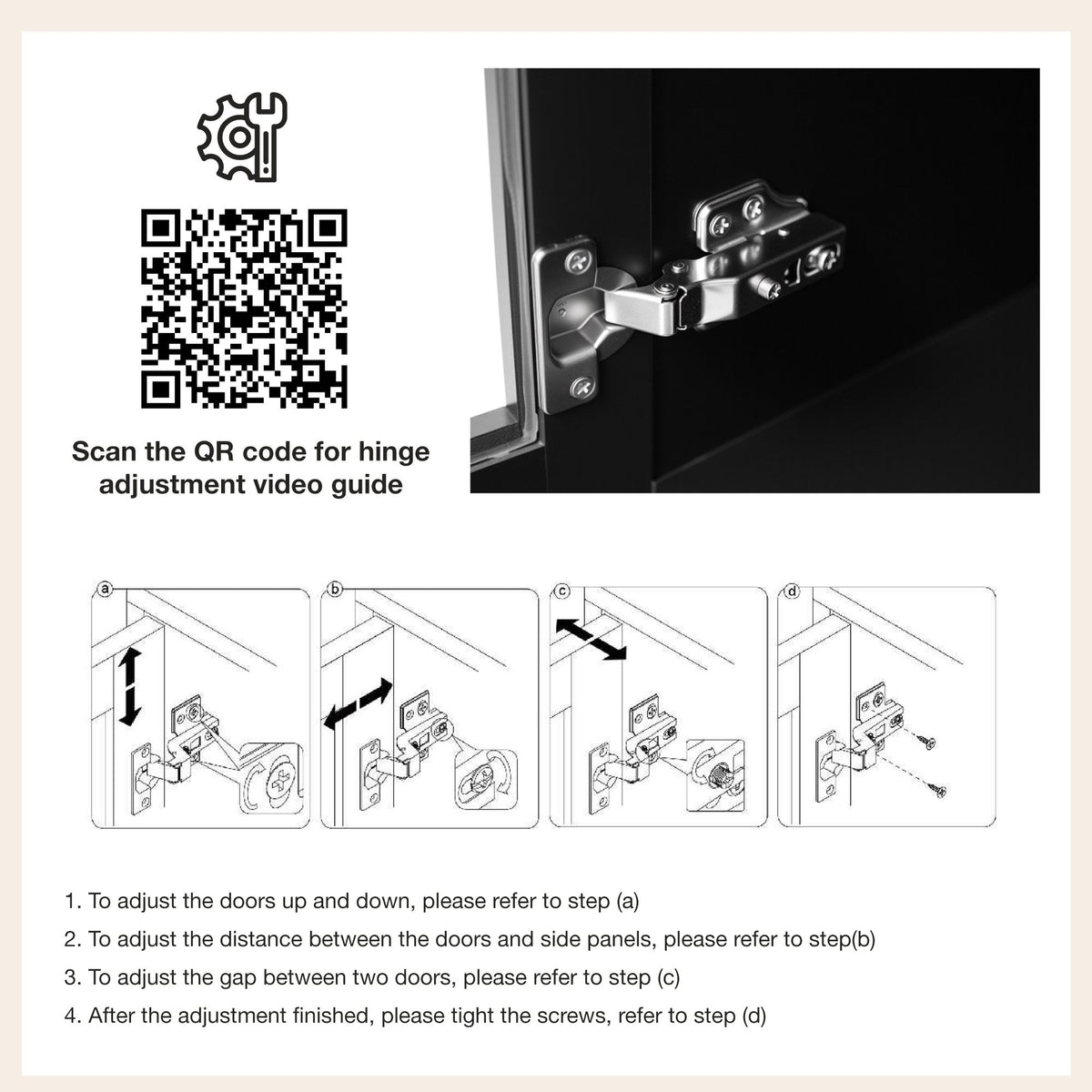 Scan the QR code for hinge adjustment video guide

a

b

c

d

1. To adjust the doors up and down, please refer to step (a)

2. To adjust the distance between the doors and side panels, please refer to step(b)

3. To adjust the gap between two doors, please refer to step (c)

4. After the adjustment finished, please tight the screws, refer to step (d)